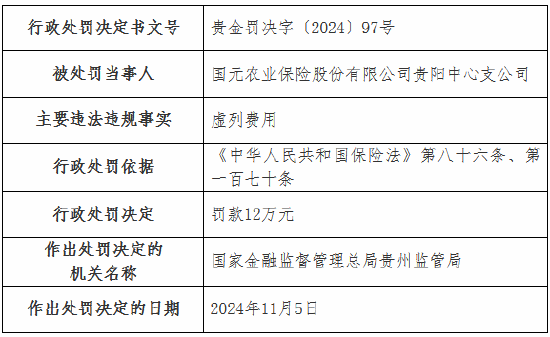 | 行政处罚决定书文号 | 贵金罚决字〔2024〕97号 |
|---|---|
| 被处罚当事人 | 国元农业保险股份有限公司贵阳中心支公司 |
| 主要违法违规事实 | 虚列费用 |
| 行政处罚依据 | 《中华人民共和国保险法》第八十六条、第一百七十条 |
| 行政处罚决定 | 罚款12万元 |
| 作出处罚决定的机关名称 | 国家金融监督管理总局贵州监管局 |
| 作出处罚决定的日期 | 2024年11月5日 |